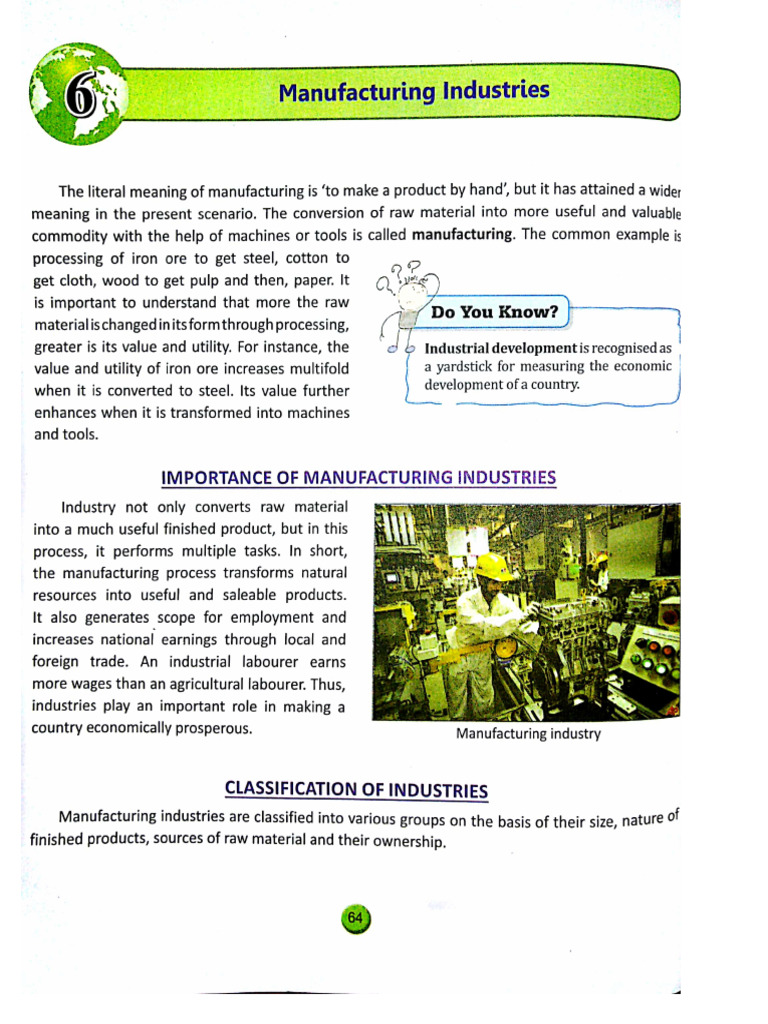 6

Manufacturing Industries

The literal meaning of manufacturing is 'to make a product by hand', but it has attained a wider meaning in the present scenario. The conversion of raw material into more useful and valuable commodity with the help of machines or tools is called manufacturing. The common example is processing of iron ore to get steel, cotton to get cloth, wood to get pulp and then, paper. It is important to understand that more the raw material is changed in its form through processing, greater is its value and utility. For instance, the value and utility of iron ore increases multifold when it is converted to steel. Its value further enhances when it is transformed into machines and tools.

Do You Know?

Industrial development is recognised as a yardstick for measuring the economic development of a country.

IMPORTANCE OF MANUFACTURING INDUSTRIES

Industry not only converts raw material into a much useful finished product, but in this process, it performs multiple tasks. In short, the manufacturing process transforms natural resources into useful and saleable products. It also generates scope for employment and increases national earnings through local and foreign trade. An industrial labourer earns more wages than an agricultural labourer. Thus, industries play an important role in making a country economically prosperous.

Manufacturing industry

CLASSIFICATION OF INDUSTRIES

Manufacturing industries are classified into various groups on the basis of their size, nature of finished products, sources of raw material and their ownership.

64